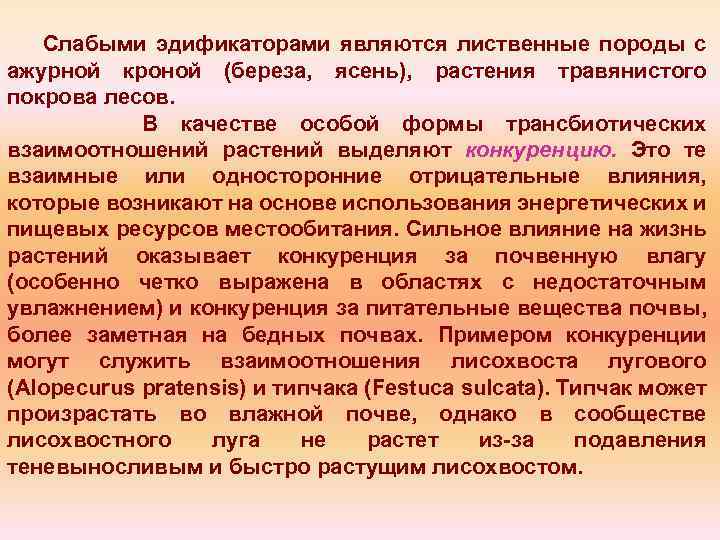 Слабыми эдификаторами являются лиственные породы с ажурной кроной (береза, ясень), растения травянистого покрова лесов.

В качестве особой формы трансбиотических взаимоотношений растений выделяют конкуренцию. Это те взаимные или односторонние отрицательные влияния, которые возникают на основе использования энергетических и пищевых ресурсов местообитания. Сильное влияние на жизнь растений оказывает конкуренция за почвенную влагу (особенно четко выражена в областях с недостаточным увлажнением) и конкуренция за питательные вещества почвы, более заметная на бедных почвах. Примером конкуренции могут служить взаимоотношения лисохвоста лугового (Alopecurus pratensis) и типчака (Festuca sulcata). Типчак может произрастать во влажной почве, однако в сообществе лисохвостного луга не растет из-за подавления теневыносливым и быстро растущим лисохвостом.